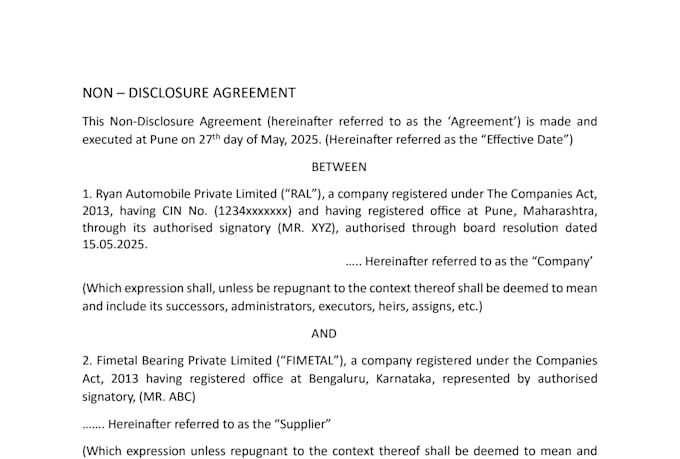 NON – DISCLOSURE AGREEMENT

This Non-Disclosure Agreement (hereinafter referred to as the 'Agreement') is made and executed at Pune on 27$^{th}$ day of May, 2025. (Hereinafter referred as the "Effective Date")

BETWEEN

1. Ryan Automobile Private Limited ("RAL"), a company registered under The Companies Act, 2013, having CIN No. (1234xxxxxxx) and having registered office at Pune, Maharashtra, through its authorised signatory (MR. XYZ), authorised through board resolution dated 15.05.2025.

..... Hereinafter referred to as the "Company'

(Which expression shall, unless be repugnant to the context thereof shall be deemed to mean and include its successors, administrators, executors, heirs, assigns, etc.)

AND

2. Fimetal Bearing Private Limited ("FIMETAL"), a company registered under the Companies Act, 2013 having registered office at Bengaluru, Karnataka, represented by authorised signatory, (MR. ABC)

....... Hereinafter referred to as the "Supplier"

(Which expression unless repugnant to the context thereof shall be deemed to mean and